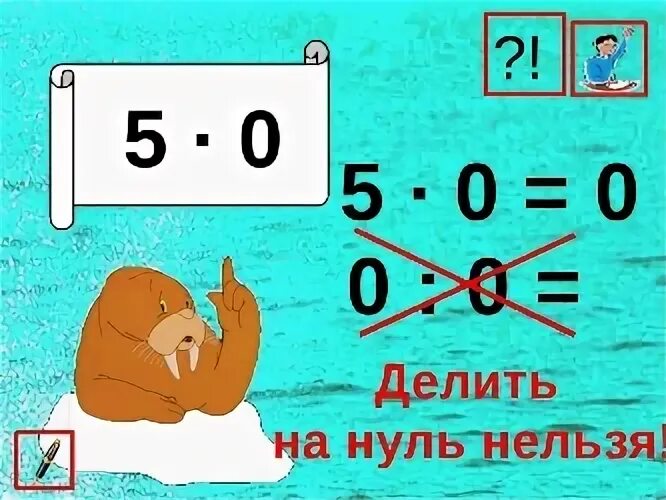 ?!

$5 \cdot 0$

$5 \cdot 0 = 0$

$0 : 0 =$

Делить на нуль нельзя!